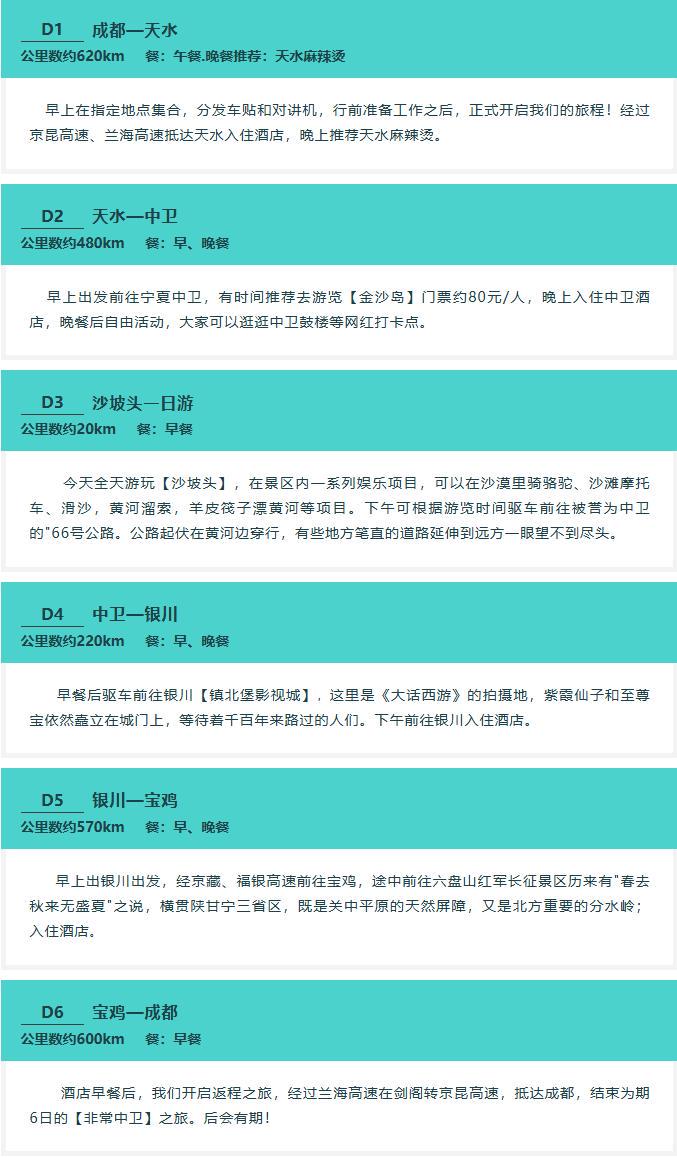 D1 成都—天水
公里数约620km 餐：午餐.晚餐推荐：天水麻辣烫

早上在指定地点集合，分发车贴和对讲机，行前准备工作之后，正式开启我们的旅程！经过京昆高速、兰海高速抵达天水入住酒店，晚上推荐天水麻辣烫。

D2 天水—中卫
公里数约480km 餐：早、晚餐

早上出发前往宁夏中卫，有时间推荐去游览【金沙岛】门票约80元/人，晚上入住中卫酒店，晚餐后自由活动，大家可以逛逛中卫鼓楼等网红打卡点。

D3 沙坡头一日游
公里数约20km 餐：早餐

今天全天游玩【沙坡头】，在景区内一系列娱乐项目，可以在沙漠里骑骆驼、沙滩摩托车、滑沙，黄河溜索，羊皮筏子漂黄河等项目。下午可根据游览时间驱车前往被誉为中卫的"66号公路。公路起伏在黄河边穿行，有些地方笔直的道路延伸到远方一眼望不到尽头。

D4 中卫—银川
公里数约220km 餐：早、晚餐

早餐后驱车前往银川【镇北堡影视城】，这里是《大话西游》的拍摄地，紫霞仙子和至尊宝依然矗立在城门上，等待着千百年来路过的人们。下午前往银川入住酒店。

D5 银川—宝鸡
公里数约570km 餐：早、晚餐

早上出银川出发，经京藏、福银高速前往宝鸡，途中前往六盘山红军长征景区历来有"春去秋来无盛夏"之说，横贯陕甘宁三省区，既是关中平原的天然屏障，又是北方重要的分水岭；入住酒店。

D6 宝鸡—成都
公里数约600km 餐：早餐

酒店早餐后，我们开启返程之旅，经过兰海高速在剑阁转京昆高速，抵达成都，结束为期6日的【非常中卫】之旅。后会有期！